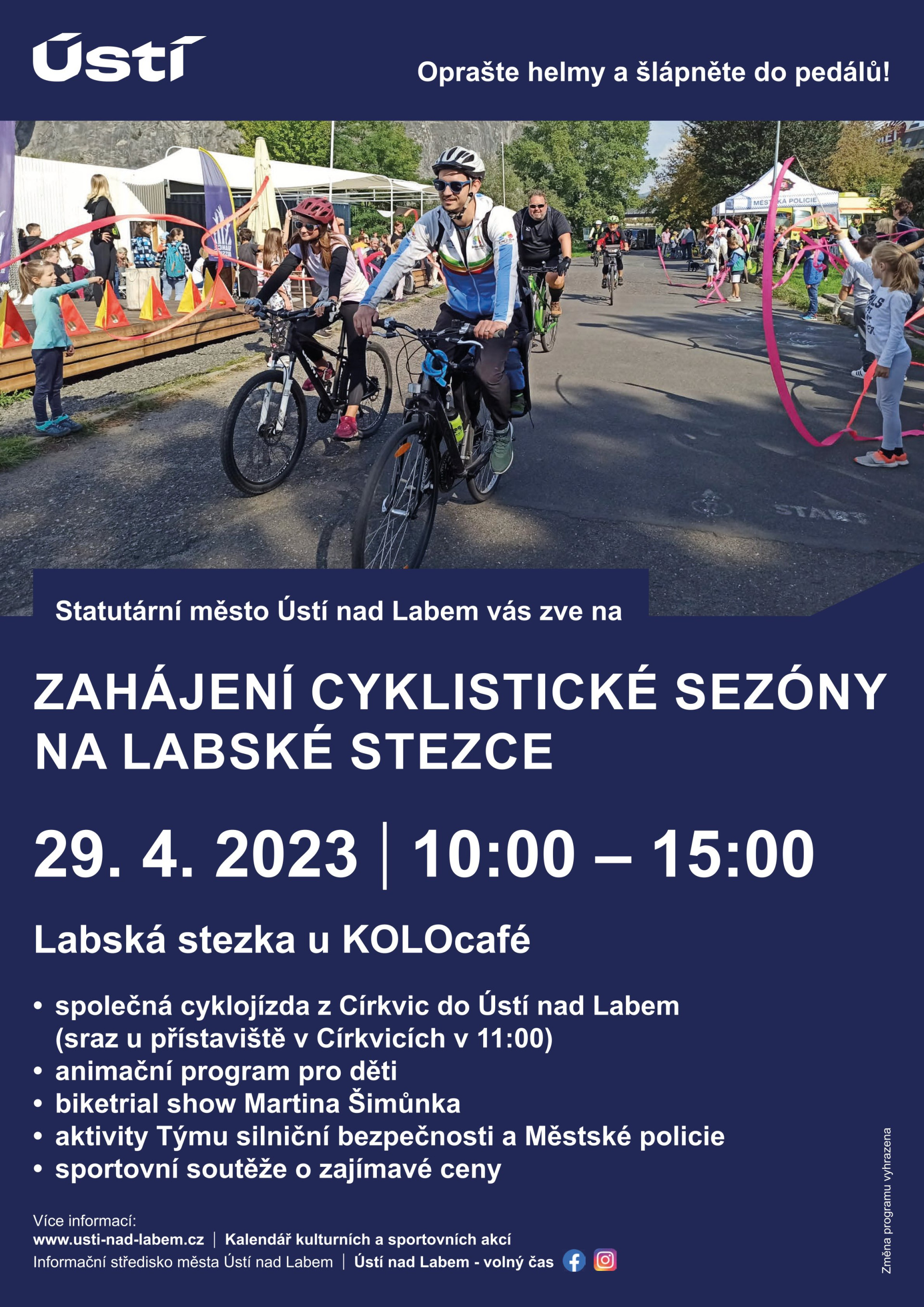 Ústí

Oprašte helmy a šlápněte do pedálů!

Statutární město Ústí nad Labem vás zve na

ZAHÁJENÍ CYKLISTICKÉ SEZÓNY NA LABSKÉ STEZCE

29. 4. 2023 | 10:00 – 15:00

Labská stezka u KOLOcafé

• společná cyklojízda z Církvic do Ústí nad Labem (sraz u přístaviště v Církvicích v 11:00)
• animační program pro děti
• biketrial show Martina Šimůnka
• aktivity Týmu silniční bezpečnosti a Městské policie
• sportovní soutěže o zajímavé ceny

Více informací:
www.usti-nad-labem.cz | Kalendář kulturních a sportovních akcí
Informační středisko města Ústí nad Labem | Ústí nad Labem - volný čas

Změna programu vyhrazena